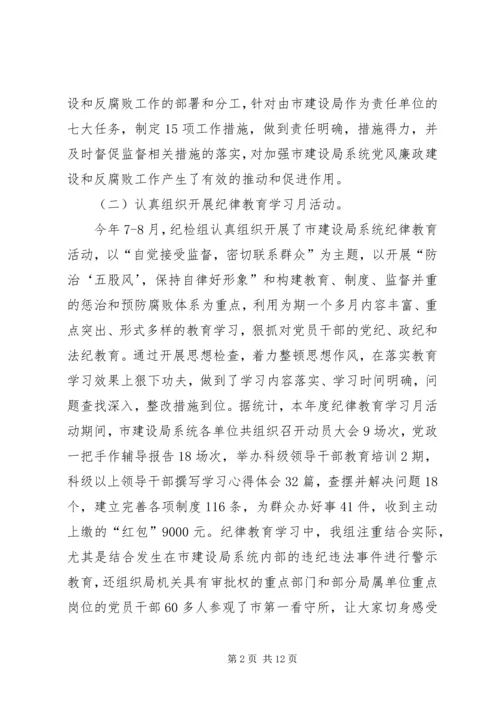 设和反腐败工作的部署和分工，针对由市建设局作为责任单位的七大任务，制定15项工作措施，做到责任明确，措施得力，并及时督促监督相关措施的落实，对加强市建设局系统党风廉政建设和反腐败工作产生了有效的推动和促进作用。

（二）认真组织开展纪律教育学习月活动。

今年7-8月，纪检组认真组织开展了市建设局系统纪律教育活动，以“自觉接受监督，密切联系群众”为主题，以开展“防治‘五股风’，保持自律好形象”和构建教育、制度、监督并重的惩治和预防腐败体系为重点，利用为期一个多月内容丰富、重点突出、形式多样的教育学习，狠抓对党员干部的党纪、政纪和法纪教育。通过开展思想检查，着力整顿思想作风，在落实教育学习效果上狠下功夫，做到了学习内容落实、学习时间明确，问题查找深入，整改措施到位。据统计，本年度纪律教育学习月活动期间，市建设局系统各单位共组织召开动员大会9场次，党政一把手作辅导报告18场次，举办科级领导干部教育培训2期，科级以上领导干部撰写学习心得体会32篇，查摆并解决问题18个，建立完善各项制度116条，为群众办好事41件，收到主动上缴的“红包”9000元。纪律教育学习中，我组注重结合实际，尤其是结合发生在市建设局系统内部的违纪违法事件进行警示教育，还组织局机关具有审批权的重点部门和部分局属单位重点岗位的党员干部60多人参观了市第一看守所，让大家切身感受

第2页 共12页